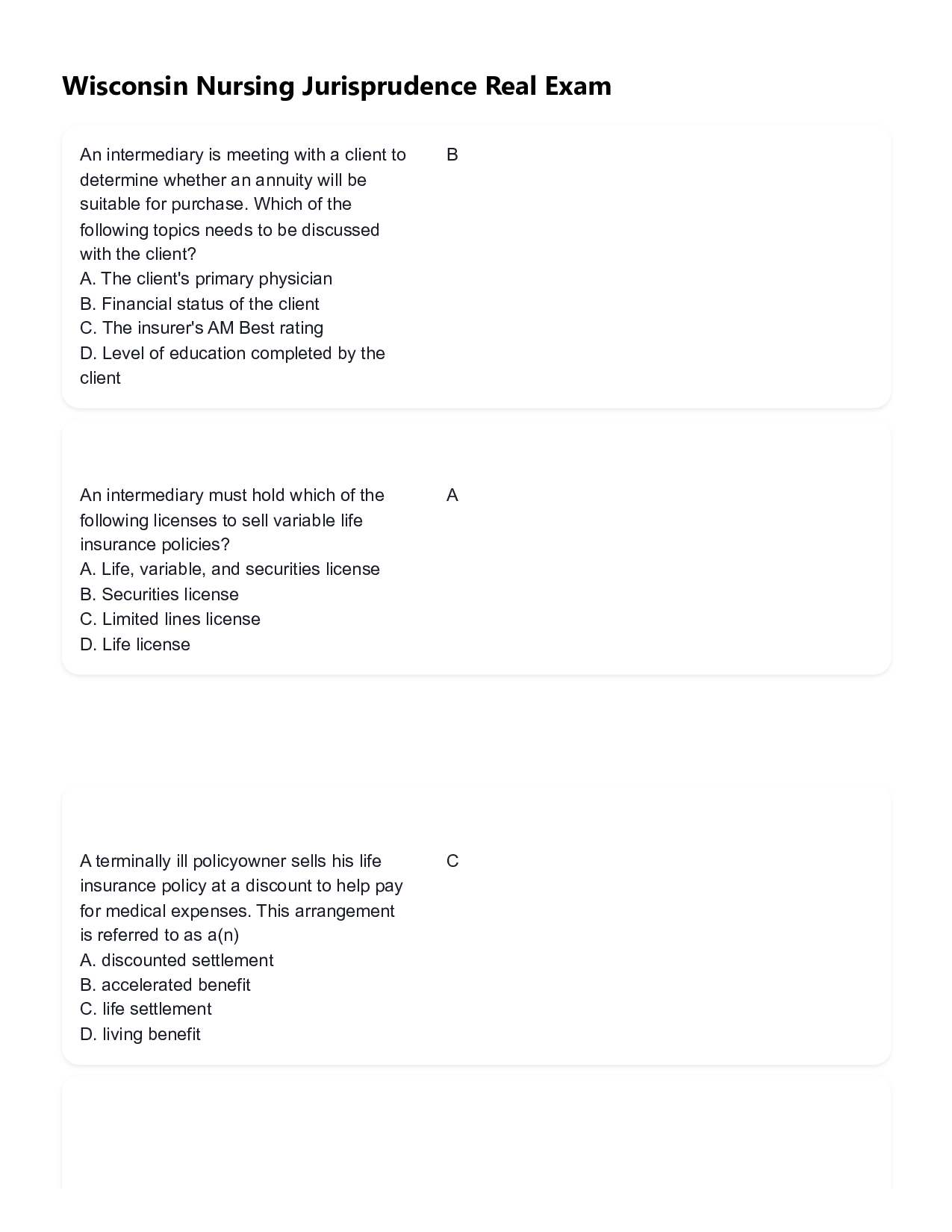 Wisconsin Nursing Jurisprudence Real Exam

An intermediary is meeting with a client to determine whether an annuity will be suitable for purchase. Which of the following topics needs to be discussed with the client?
A. The client's primary physician
B. Financial status of the client
C. The insurer's AM Best rating
D. Level of education completed by the client

B

An intermediary must hold which of the following licenses to sell variable life insurance policies?
A. Life, variable, and securities license
B. Securities license
C. Limited lines license
D. Life license

A

A terminally ill policyowner sells his life insurance policy at a discount to help pay for medical expenses. This arrangement is referred to as a(n)
A. discounted settlement
B. accelerated benefit
C. life settlement
D. living benefit

C